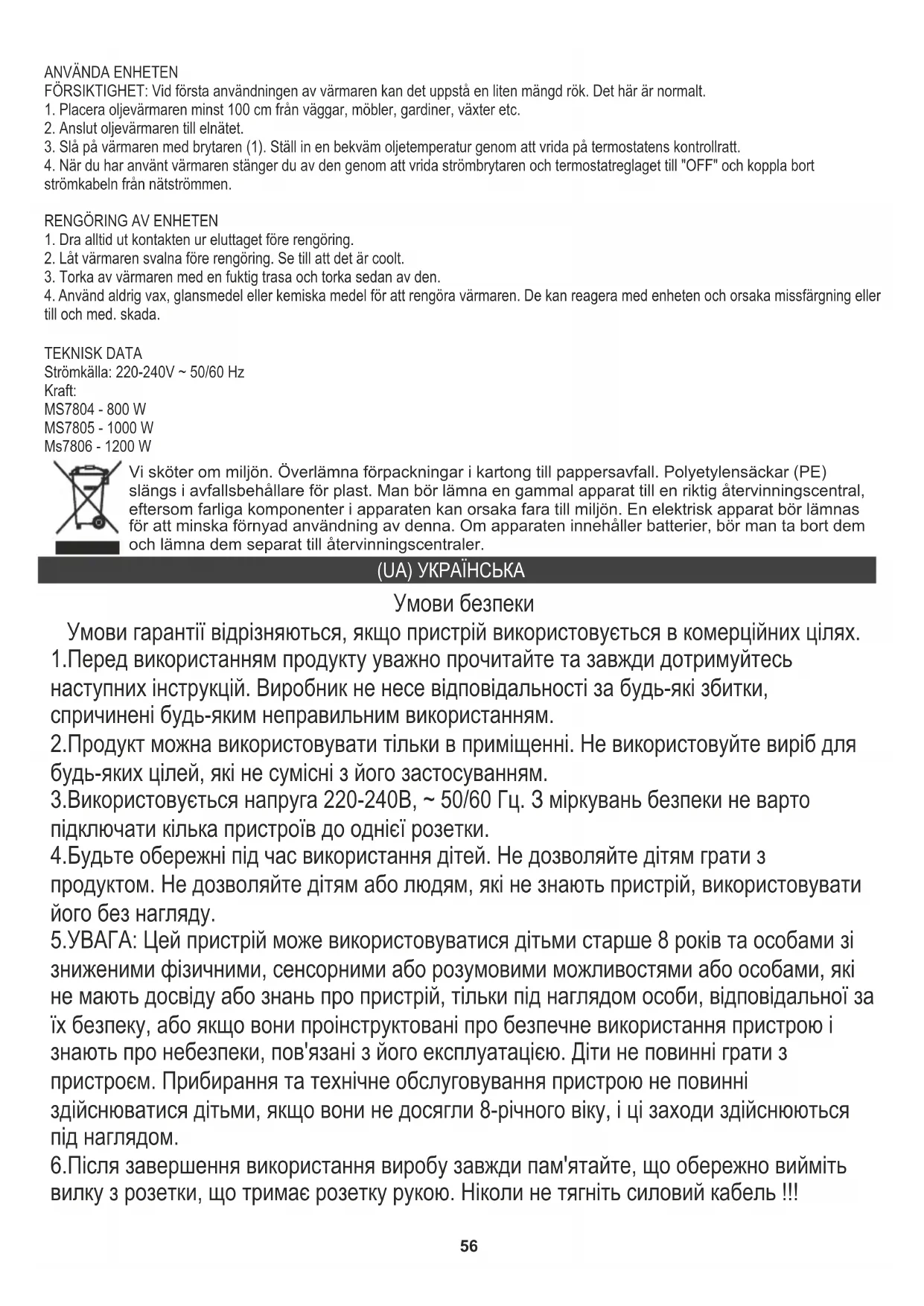 ANVÄNDA ENHETEN
FÖRSIKTIGHET: Vid första användningen av värmaren kan det uppstå en liten mängd rök. Det här är normalt.
1. Placera oljevärmaren minst 100 cm från väggar, möbler, gardiner, växter etc.
2. Anslut oljevärmaren till elnätet.
3. Slå på värmaren med brytaren (1). Ställ in en bekväm oljetemperatur genom att vrida på termostatens kontrollratt.
4. När du har använt värmaren stänger du av den genom att vrida strömbrytaren och termostatreglaget till "OFF" och koppla bort strömkabeln från nätströmmen.

RENGÖRING AV ENHETEN
1. Dra alltid ut kontakten ur eluttaget före rengöring.
2. Låt värmaren svalna före rengöring. Se till att det är coolt.
3. Torka av värmaren med en fuktig trasa och torka sedan av den.
4. Använd aldrig vax, glansmedel eller kemiska medel för att rengöra värmaren. De kan reagera med enheten och orsaka missfärgning eller till och med. skada.

TEKNISK DATA
Strömkälla: 220-240V ~ 50/60 Hz
Kraft:
MS7804 - 800 W
MS7805 - 1000 W
Ms7806 - 1200 W

Vi sköter om miljön. Överlämna förpackningar i kartong till pappersavfall. Polyetylensäckar (PE) slängs i avfallsbehållare för plast. Man bör lämna en gammal apparat till en riktig återvinningscentral, eftersom farliga komponenter i apparaten kan orsaka fara till miljön. En elektrisk apparat bör lämnas för att minska förnyad användning av denna. Om apparaten innehåller batterier, bör man ta bort dem och lämna dem separat till återvinningscentraler.

(UA) УКРАЇНСЬКА

Умови безпеки

Умови гарантії відрізняються, якщо пристрій використовується в комерційних цілях.
1.Перед використанням продукту уважно прочитайте та завжди дотримуйтесь наступних інструкцій. Виробник не несе відповідальності за будь-які збитки, спричинені будь-яким неправильним використанням.
2.Продукт можна використовувати тільки в приміщенні. Не використовуйте виріб для будь-яких цілей, які не сумісні з його застосуванням.
3.Використовується напруга 220-240В, ~ 50/60 Гц. З міркувань безпеки не варто підключати кілька пристроїв до однієї розетки.
4.Будьте обережні під час використання дітей. Не дозволяйте дітям грати з продуктом. Не дозволяйте дітям або людям, які не знають пристрій, використовувати його без нагляду.
5.УВАГА: Цей пристрій може використовуватися дітьми старше 8 років та особами зі зниженими фізичними, сенсорними або розумовими можливостями або особами, які не мають досвіду або знань про пристрій, тільки під наглядом особи, відповідальної за їх безпеку, або якщо вони проінструктовані про безпечне використання пристрою і знають про небезпеки, пов'язані з його експлуатацією. Діти не повинні грати з пристроєм. Прибирання та технічне обслуговування пристрою не повинні здійснюватися дітьми, якщо вони не досягли 8-річного віку, і ці заходи здійснюються під наглядом.
6.Після завершення використання виробу завжди пам'ятайте, що обережно вийміть вилку з розетки, що тримає розетку рукою. Ніколи не тягніть силовий кабель !!!

56